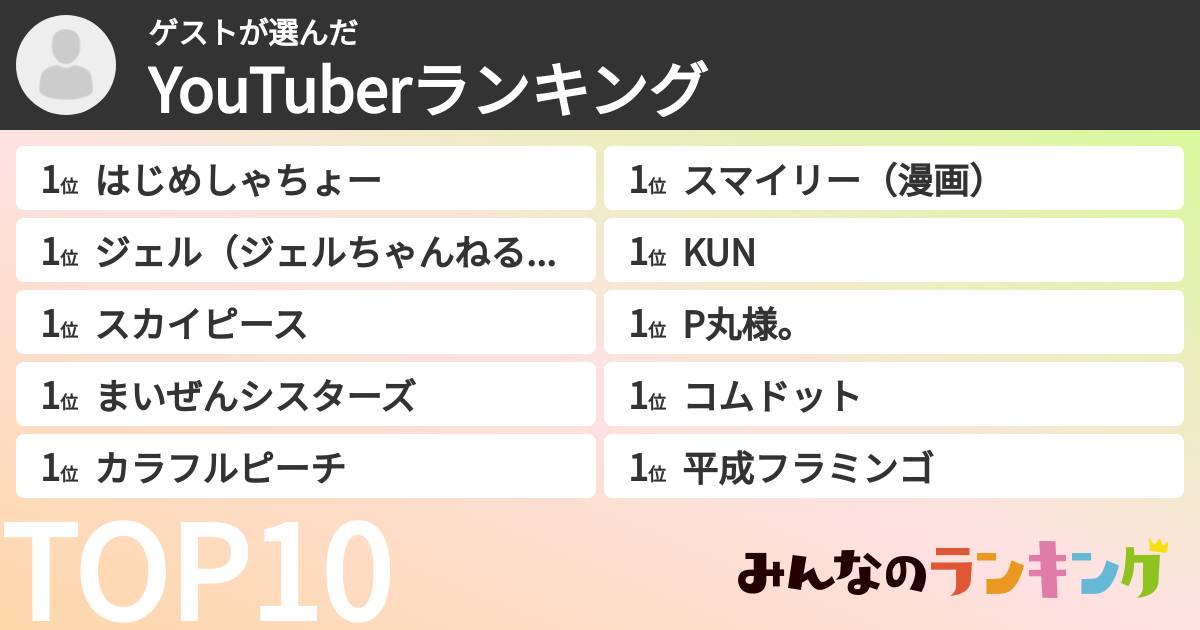 ゲストが選んだ
YouTuberランキング

1位 はじめしゃちょー
1位 ジェル（ジェルちゃんねる...
1位 スカイピース
1位 まいぜんシスターズ
1位 カラフルピーチ

1位 スマイリー（漫画）
1位 KUN
1位 P丸様。
1位 コムドット
1位 平成フラミンゴ

TOP10

みんなのランキング